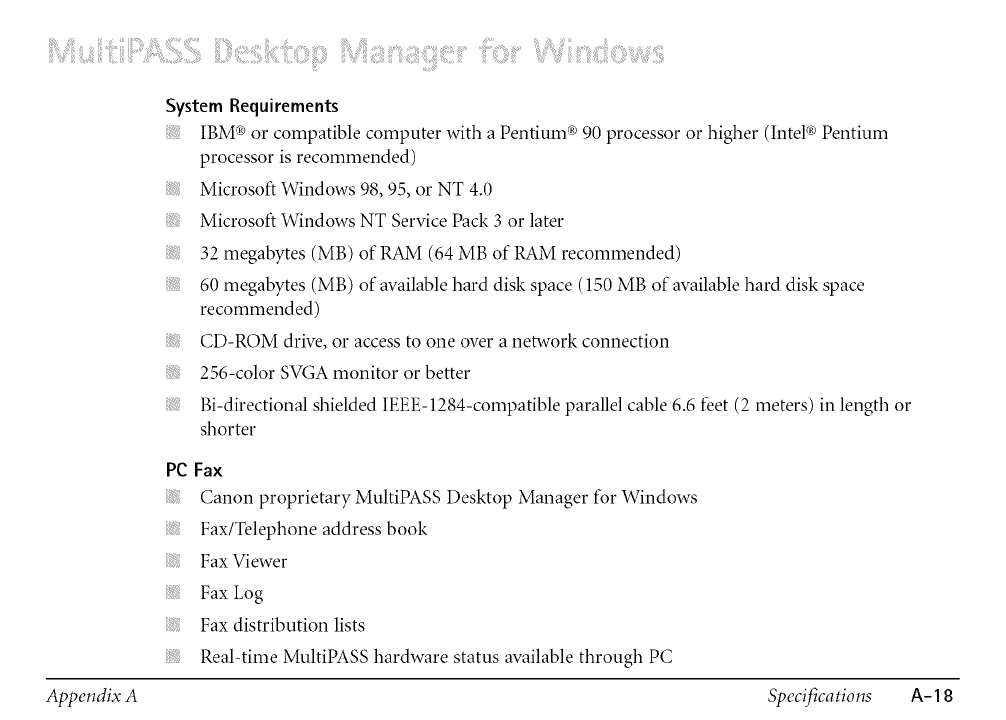 MultiPASS Desktop Manager for Windows

System Requirements

IBM® or compatible computer with a Pentium® 90 processor or higher (Intel® Pentium processor is recommended)

Microsoft Windows 98, 95, or NT 4.0

Microsoft Windows NT Service Pack 3 or later

32 megabytes (MB) of RAM (64 MB of RAM recommended)

60 megabytes (MB) of available hard disk space (150 MB of available hard disk space recommended)

CD-ROM drive, or access to one over a network connection

256-color SVGA monitor or better

Bi-directional shielded IEEE-1284-compatible parallel cable 6.6 feet (2 meters) in length or shorter

PC Fax

Canon proprietary MultiPASS Desktop Manager for Windows

Fax/Telephone address book

Fax Viewer

Fax Log

Fax distribution lists

Real-time MultiPASS hardware status available through PC

Appendix A

Specifications A-18